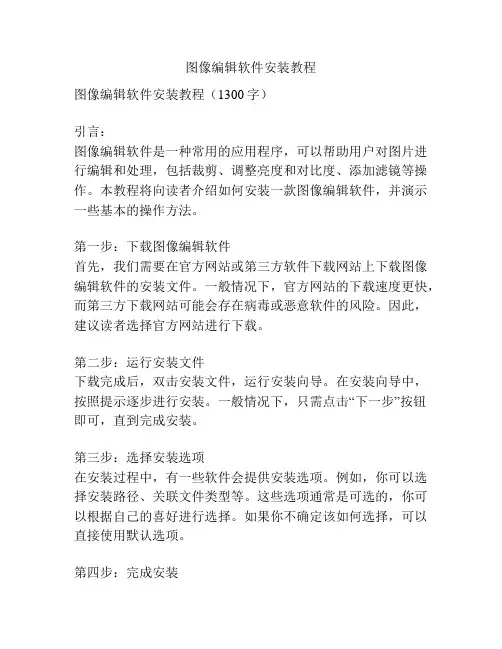 图像编辑软件安装教程

图像编辑软件安装教程（1300字）

引言：
图像编辑软件是一种常用的应用程序，可以帮助用户对图片进行编辑和处理，包括裁剪、调整亮度和对比度、添加滤镜等操作。本教程将向读者介绍如何安装一款图像编辑软件，并演示一些基本的操作方法。

第一步：下载图像编辑软件
首先，我们需要在官方网站或第三方软件下载网站上下载图像编辑软件的安装文件。一般情况下，官方网站的下载速度更快，而第三方下载网站可能会存在病毒或恶意软件的风险。因此，建议读者选择官方网站进行下载。

第二步：运行安装文件
下载完成后，双击安装文件，运行安装向导。在安装向导中，按照提示逐步进行安装。一般情况下，只需点击“下一步”按钮即可，直到完成安装。

第三步：选择安装选项
在安装过程中，有一些软件会提供安装选项。例如，你可以选择安装路径、关联文件类型等。这些选项通常是可选的，你可以根据自己的喜好进行选择。如果你不确定该如何选择，可以直接使用默认选项。

第四步：完成安装